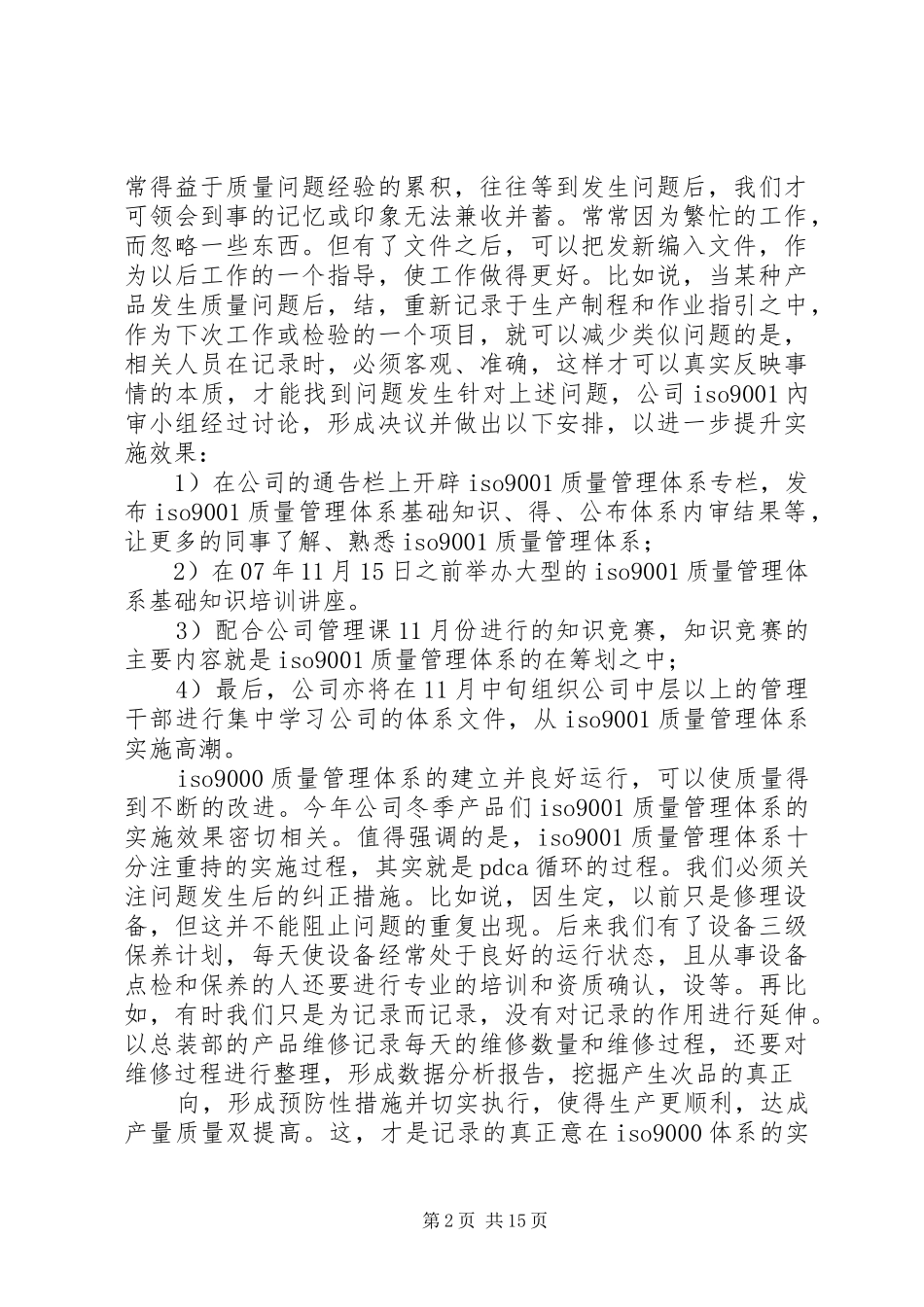 常得益于质量问题经验的累积，往往等到发生问题后，我们才可领会到事的记忆或印象无法兼收并蓄。常常因为繁忙的工作，而忽略一些东西。但有了文件之后，可以把发新编入文件，作为以后工作的一个指导，使工作做得更好。比如说，当某种产品发生质量问题后，结，重新记录于生产制程和作业指引之中，作为下次工作或检验的一个项目，就可以减少类似问题的是，相关人员在记录时，必须客观、准确，这样才可以真实反映事情的本质，才能找到问题发生针对上述问题，公司iso9001内审小组经过讨论，形成决议并做出以下安排，以进一步提升实施效果：

1）在公司的通告栏上开辟iso9001质量管理体系专栏，发布iso9001质量管理体系基础知识、得、公布体系内审结果等，让更多的同事了解、熟悉iso9001质量管理体系；

2）在07年11月15日之前举办大型的iso9001质量管理体系基础知识培训讲座。

3）配合公司管理课11月份进行的知识竞赛，知识竞赛的主要内容就是iso9001质量管理体系的在筹划之中；

4）最后，公司亦将在11月中旬组织公司中层以上的管理干部进行集中学习公司的体系文件，从iso9001质量管理体系实施高潮。

iso9000质量管理体系的建立并良好运行，可以使质量得到不断的改进。今年公司冬季产品们iso9001质量管理体系的实施效果密切相关。值得强调的是，iso9001质量管理体系十分注重持的实施过程，其实就是pdca循环的过程。我们必须关注问题发生后的纠正措施。比如说，因生定，以前只是修理设备，但这并不能阻止问题的重复出现。后来我们有了设备三级保养计划，每天使设备经常处于良好的运行状态，且从事设备点检和保养的人还要进行专业的培训和资质确认，设等。再比如，有时我们只是为记录而记录，没有对记录的作用进行延伸。以总装部的产品维修记录每天的维修数量和维修过程，还要对维修过程进行整理，形成数据分析报告，挖掘产生次品的真正

向，形成预防性措施并切实执行，使得生产更顺利，达成产量质量双提高。这，才是记录的真正意在iso9000体系的实

第2页 共15页